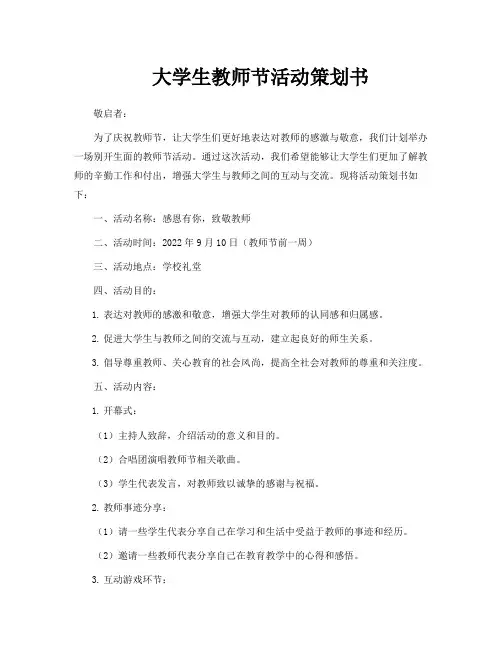 大学生教师节活动策划书

敬启者：

为了庆祝教师节，让大学生们更好地表达对教师的感激与敬意，我们计划举办一场别开生面的教师节活动。通过这次活动，我们希望能够让大学生们更加了解教师的辛勤工作和付出，增强大学生与教师之间的互动与交流。现将活动策划书如下：

一、活动名称：感恩有你，致敬教师

二、活动时间：2022 年 9 月 10 日（教师节前一周）

三、活动地点：学校礼堂

四、活动目的：

1. 表达对教师的感激和敬意，增强大学生对教师的认同感和归属感。

2. 促进大学生与教师之间的交流与互动，建立起良好的师生关系。

3. 倡导尊重教师、关心教育的社会风尚，提高全社会对教师的尊重和关注度。

五、活动内容：

1. 开幕式：

（1）主持人致辞，介绍活动的意义和目的。

（2）合唱团演唱教师节相关歌曲。

（3）学生代表发言，对教师致以诚挚的感谢与祝福。

2. 教师事迹分享：

（1）请一些学生代表分享自己在学习和生活中受益于教师的事迹和经历。

（2）邀请一些教师代表分享自己在教育教学中的心得和感悟。

3. 互动游戏环节：